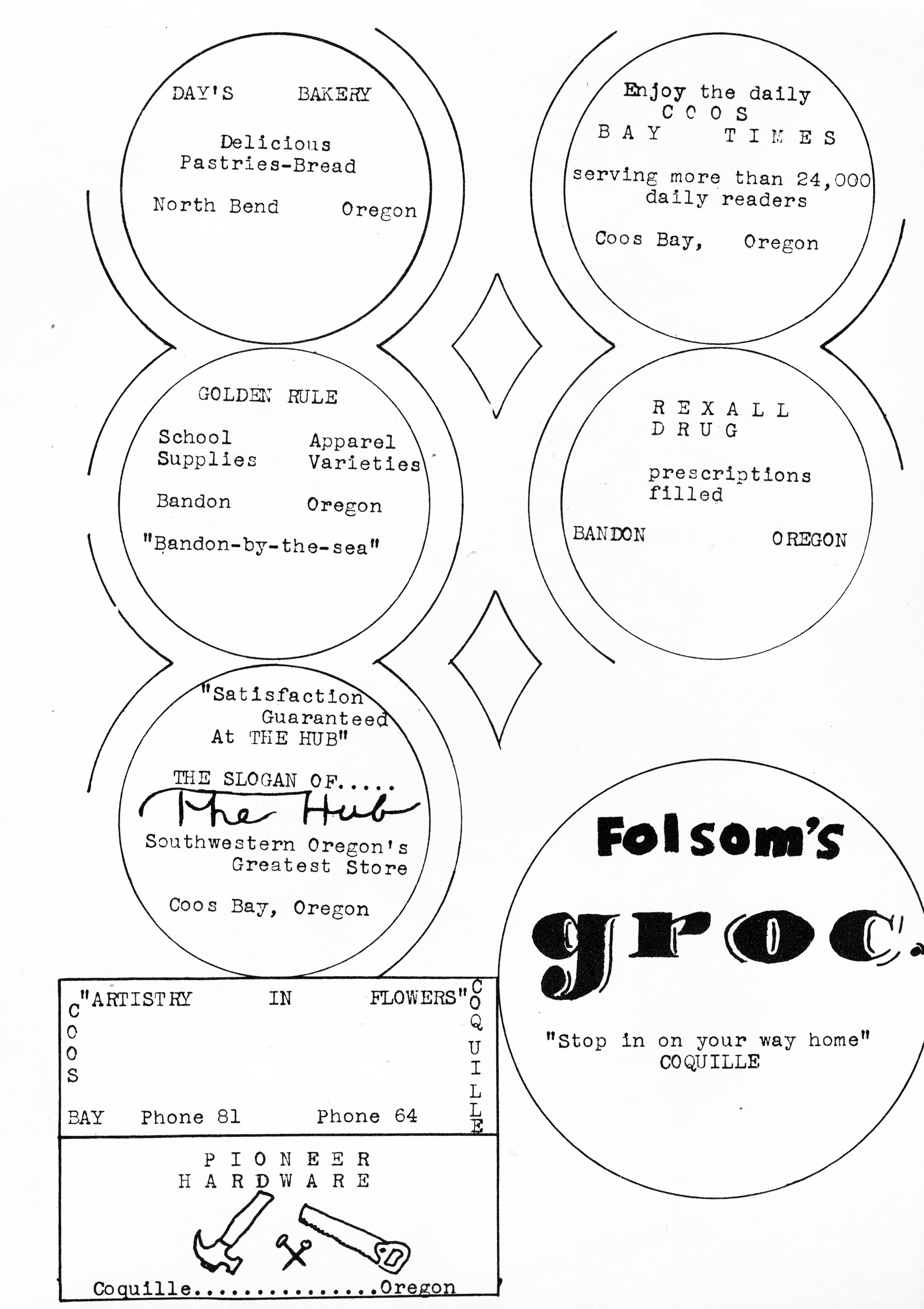 DAY'S BAKERY

Delicious Pastries-Bread

North Bend Oregon

Enjoy the daily COOS BAY TIMES

serving more than 24,000 daily readers

Coos Bay, Oregon

GOLDEN RULE

School Supplies

Apparel Varieties

Bandon Oregon

"Bandon-by-the-sea"

REXALL DRUG

prescriptions filled

BANDON OREGON

"Satisfaction Guaranteed At THE HUB"

THE SLOGAN OF.....

The Hub

Southwestern Oregon's Greatest Store

Coos Bay, Oregon

Folsom's

groc.

"Stop in on your way home"
COQUILLE

"ARTISTRY IN FLOWERS"

COOS BAY Phone 81

Phone 64 COQUILLE

PIONEER HARDWARE

Coquille..............Oregon